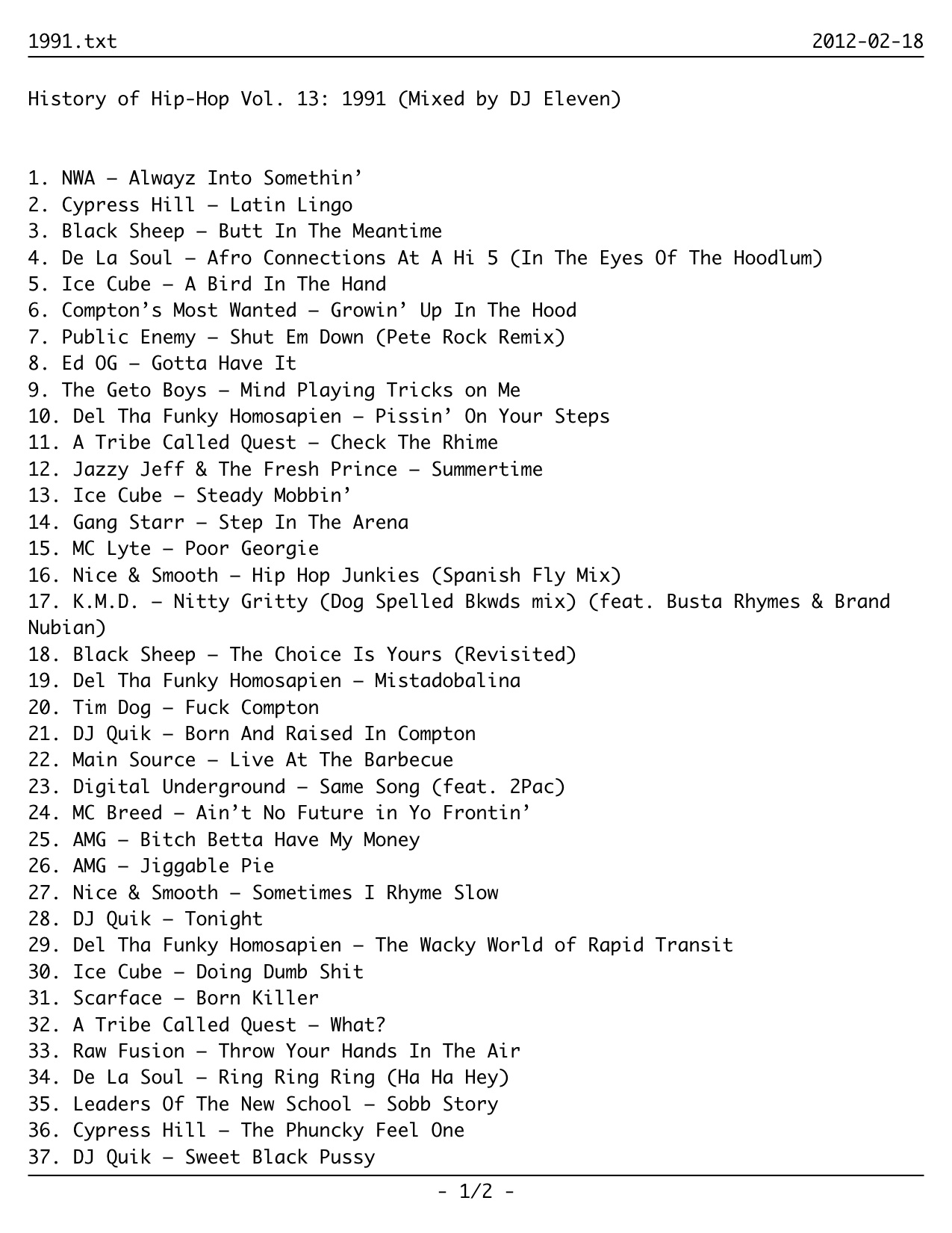 1991.txt 2012-02-18

History of Hip-Hop Vol. 13: 1991 (Mixed by DJ Eleven)

1. NWA – Alwayz Into Somethin'
2. Cypress Hill – Latin Lingo
3. Black Sheep – Butt In The Meantime
4. De La Soul – Afro Connections At A Hi 5 (In The Eyes Of The Hoodlum)
5. Ice Cube – A Bird In The Hand
6. Compton's Most Wanted – Growin' Up In The Hood
7. Public Enemy – Shut Em Down (Pete Rock Remix)
8. Ed OG – Gotta Have It
9. The Geto Boys – Mind Playing Tricks on Me
10. Del Tha Funky Homosapien – Pissin' On Your Steps
11. A Tribe Called Quest – Check The Rhime
12. Jazzy Jeff & The Fresh Prince – Summertime
13. Ice Cube – Steady Mobbin'
14. Gang Starr – Step In The Arena
15. MC Lyte – Poor Georgie
16. Nice & Smooth – Hip Hop Junkies (Spanish Fly Mix)
17. K.M.D. – Nitty Gritty (Dog Spelled Bkwds mix) (feat. Busta Rhymes & Brand Nubian)
18. Black Sheep – The Choice Is Yours (Revisited)
19. Del Tha Funky Homosapien – Mistadobalina
20. Tim Dog – Fuck Compton
21. DJ Quik – Born And Raised In Compton
22. Main Source – Live At The Barbecue
23. Digital Underground – Same Song (feat. 2Pac)
24. MC Breed – Ain't No Future in Yo Frontin'
25. AMG – Bitch Betta Have My Money
26. AMG – Jiggable Pie
27. Nice & Smooth – Sometimes I Rhyme Slow
28. DJ Quik – Tonight
29. Del Tha Funky Homosapien – The Wacky World of Rapid Transit
30. Ice Cube – Doing Dumb Shit
31. Scarface – Born Killer
32. A Tribe Called Quest – What?
33. Raw Fusion – Throw Your Hands In The Air
34. De La Soul – Ring Ring Ring (Ha Ha Hey)
35. Leaders Of The New School – Sobb Story
36. Cypress Hill – The Phuncky Feel One
37. DJ Quik – Sweet Black Pussy

- 1/2 -